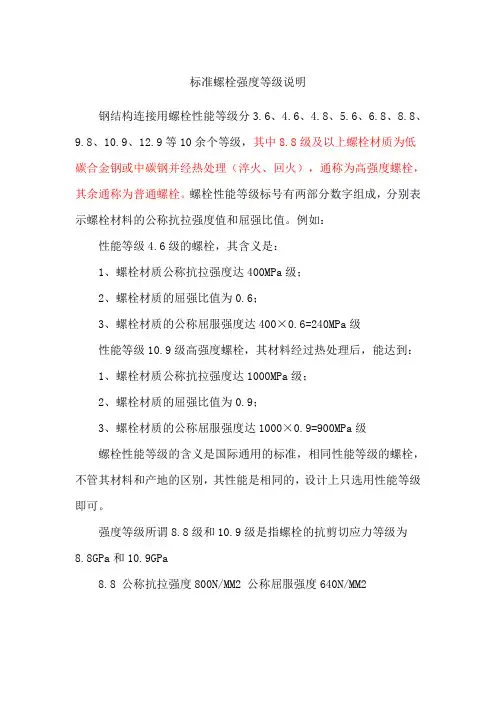 标准螺栓强度等级说明

钢结构连接用螺栓性能等级分 3.6、4.6、4.8、5.6、6.8、8.8、9.8、10.9、12.9 等 10 余个等级，其中 8.8 级及以上螺栓材质为低碳合金钢或中碳钢并经热处理（淬火、回火），通称为高强度螺栓，其余通称为普通螺栓。螺栓性能等级标号有两部分数字组成，分别表示螺栓材料的公称抗拉强度值和屈强比值。例如：

性能等级 4.6 级的螺栓，其含义是：

1、螺栓材质公称抗拉强度达 400MPa 级；

2、螺栓材质的屈强比值为 0.6；

3、螺栓材质的公称屈服强度达 400×0.6=240MPa 级

性能等级 10.9 级高强度螺栓，其材料经过热处理后，能达到：

1、螺栓材质公称抗拉强度达 1000MPa 级；

2、螺栓材质的屈强比值为 0.9；

3、螺栓材质的公称屈服强度达 1000×0.9=900MPa 级

螺栓性能等级的含义是国际通用的标准，相同性能等级的螺栓，不管其材料和产地的区别，其性能是相同的，设计上只选用性能等级即可。

强度等级所谓 8.8 级和 10.9 级是指螺栓的抗剪切应力等级为 8.8GPa 和 10.9GPa

8.8 公称抗拉强度 800N/MM2 公称屈服强度 640N/MM2